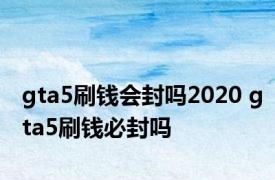 gta5刷钱会封吗2020 gta5刷钱必封吗